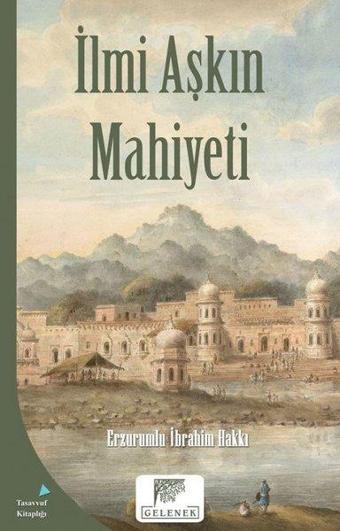 İlmi Aşkın Mahiyeti

Erzurumlu İbrahim Hakkı

Tasavvuf Kitaplığı

GELENEK